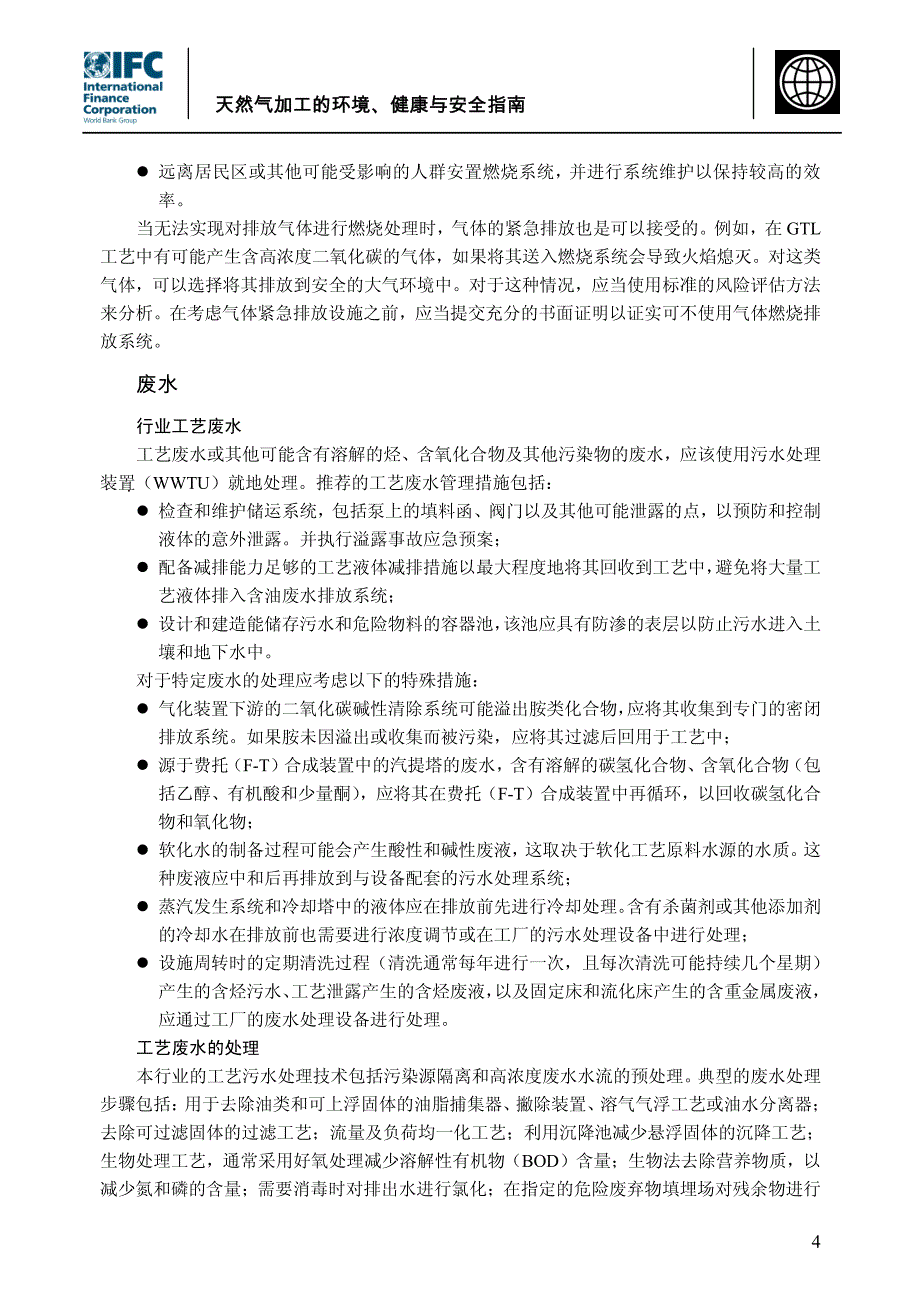 IFC
International Finance Corporation
World Bank Group

天然气加工的环境、健康与安全指南

● 远离居民区或其他可能受影响的人群安置燃烧系统，并进行系统维护以保持较高的效率。

当无法实现对排放气体进行燃烧处理时，气体的紧急排放也是可以接受的。例如，在 GTL 工艺中有可能产生含高浓度二氧化碳的气体，如果将其送入燃烧系统会导致火焰熄灭。对这类气体，可以选择将其排放到安全的大气环境中。对于这种情况，应当使用标准的风险评估方法来分析。在考虑气体紧急排放设施之前，应当提交充分的书面证明以证实可不使用气体燃烧排放系统。

废水

行业工艺废水

工艺废水或其他可能含有溶解的烃、含氧化合物及其他污染物的废水，应该使用污水处理装置（WWTU）就地处理。推荐的工艺废水管理措施包括：

● 检查和维护储运系统，包括泵上的填料函、阀门以及其他可能泄露的点，以预防和控制液体的意外泄露。并执行溢露事故应急预案；
● 配备减排能力足够的工艺液体减排措施以最大程度地将其回收到工艺中，避免将大量工艺液体排入含油废水排放系统；
● 设计和建造能储存污水和危险物料的容器池，该池应具有防渗的表层以防止污水进入土壤和地下水中。

对于特定废水的处理应考虑以下的特殊措施：

● 气化装置下游的二氧化碳碱性清除系统可能溢出胺类化合物，应将其收集到专门的密闭排放系统。如果胺未因溢出或收集而被污染，应将其过滤后回用于工艺中；
● 源于费托（F-T）合成装置中的汽提塔的废水，含有溶解的碳氢化合物、含氧化合物（包括乙醇、有机酸和少量酮），应将其在费托（F-T）合成装置中再循环，以回收碳氢化合物和氧化物；
● 软化水的制备过程可能会产生酸性和碱性废液，这取决于软化工艺原料水源的水质。这种废液应中和后再排放到与设备配套的污水处理系统；
● 蒸汽发生系统和冷却塔中的液体应在排放前先进行冷却处理。含有杀菌剂或其他添加剂的冷却水在排放前也需要进行浓度调节或在工厂的污水处理设备中进行处理；
● 设施周转时的定期清洗过程（清洗通常每年进行一次，且每次清洗可能持续几个星期）产生的含烃污水、工艺泄露产生的含烃废液，以及固定床和流化床产生的含重金属废液，应通过工厂的废水处理设备进行处理。

工艺废水的处理

本行业的工艺污水处理技术包括污染源隔离和高浓度废水水流的预处理。典型的废水处理步骤包括：用于去除油类和可上浮固体的油脂捕集器、撇除装置、溶气气浮工艺或油水分离器；去除可过滤固体的过滤工艺；流量及负荷均一化工艺；利用沉降池减少悬浮固体的沉降工艺；生物处理工艺，通常采用好氧处理减少溶解性有机物（BOD）含量；生物法去除营养物质，以减少氮和磷的含量；需要消毒时对排出水进行氯化；在指定的危险废弃物填埋场对残余物进行

4